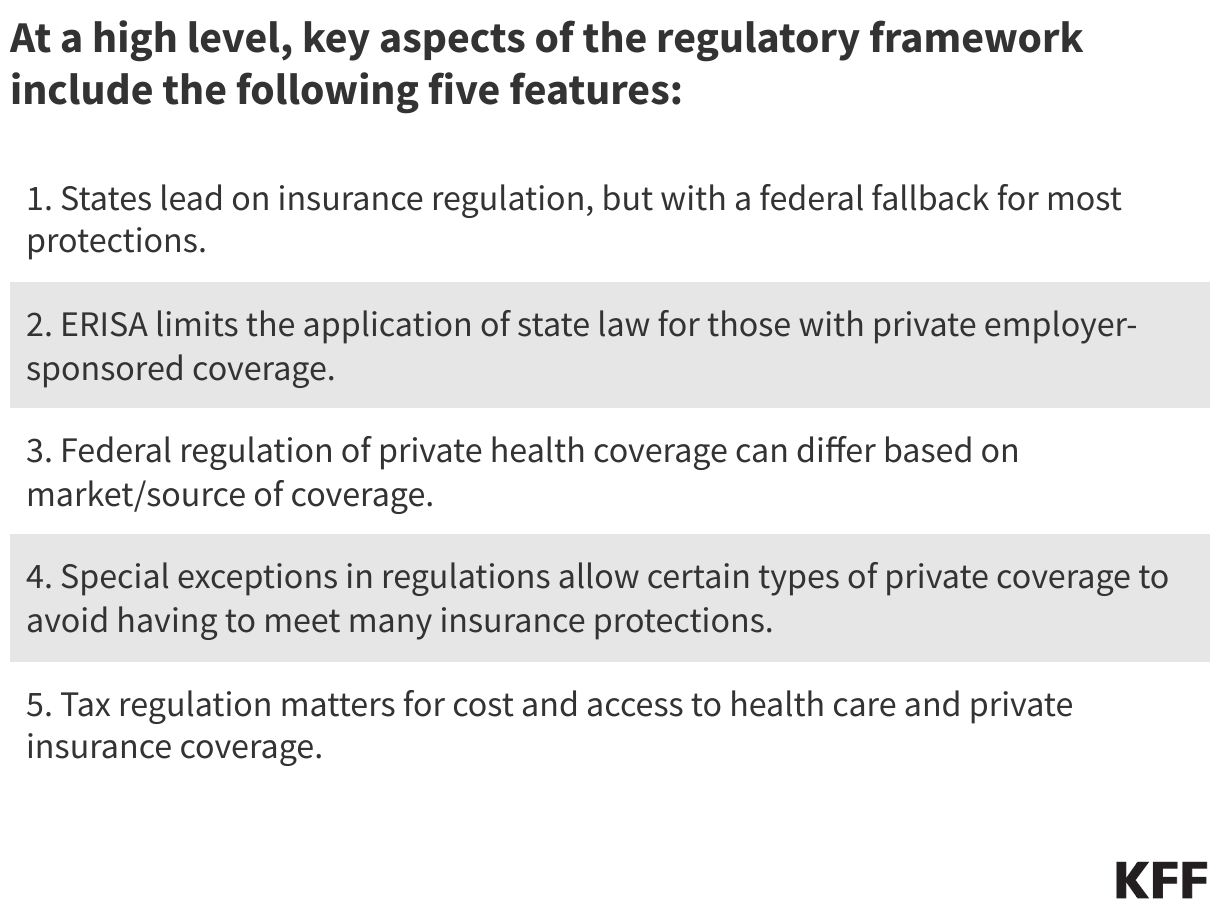 At a high level, key aspects of the regulatory framework include the following five features:

1. States lead on insurance regulation, but with a federal fallback for most protections.

2. ERISA limits the application of state law for those with private employer-sponsored coverage.

3. Federal regulation of private health coverage can differ based on market/source of coverage.

4. Special exceptions in regulations allow certain types of private coverage to avoid having to meet many insurance protections.

5. Tax regulation matters for cost and access to health care and private insurance coverage.

KFF